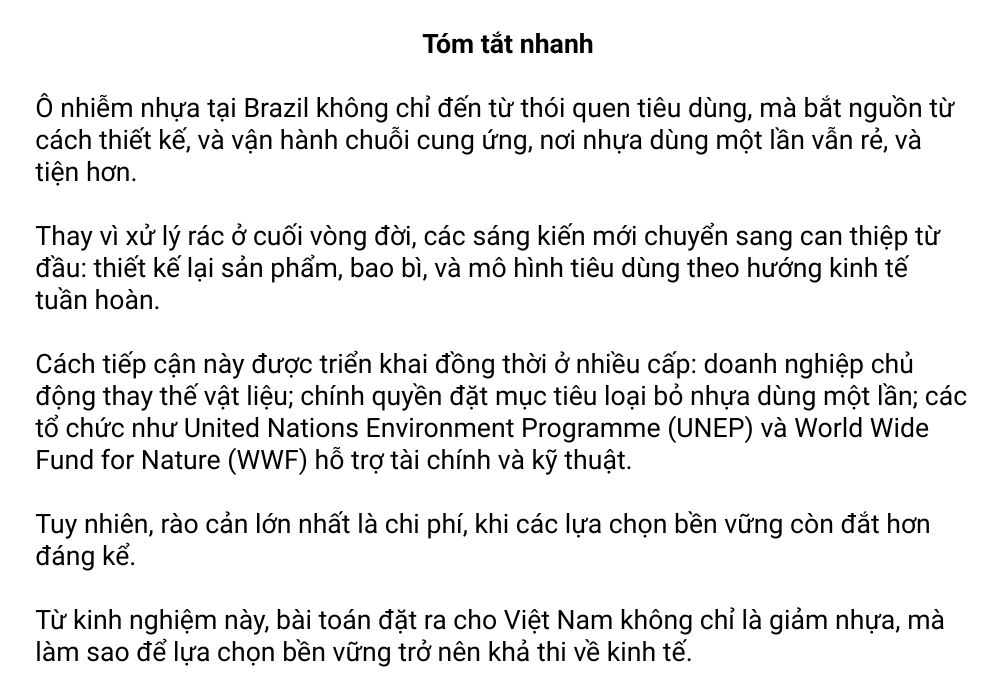 Tóm tắt nhanh

Ô nhiễm nhựa tại Brazil không chỉ đến từ thói quen tiêu dùng, mà bắt nguồn từ cách thiết kế, và vận hành chuỗi cung ứng, nơi nhựa dùng một lần vẫn rẻ, và tiện hơn.

Thay vì xử lý rác ở cuối vòng đời, các sáng kiến mới chuyển sang can thiệp từ đầu: thiết kế lại sản phẩm, bao bì, và mô hình tiêu dùng theo hướng kinh tế tuần hoàn.

Cách tiếp cận này được triển khai đồng thời ở nhiều cấp: doanh nghiệp chủ động thay thế vật liệu; chính quyền đặt mục tiêu loại bỏ nhựa dùng một lần; các tổ chức như United Nations Environment Programme (UNEP) và World Wide Fund for Nature (WWF) hỗ trợ tài chính và kỹ thuật.

Tuy nhiên, rào cản lớn nhất là chi phí, khi các lựa chọn bền vững còn đắt hơn đáng kể.

Từ kinh nghiệm này, bài toán đặt ra cho Việt Nam không chỉ là giảm nhựa, mà làm sao để lựa chọn bền vững trở nên khả thi về kinh tế.